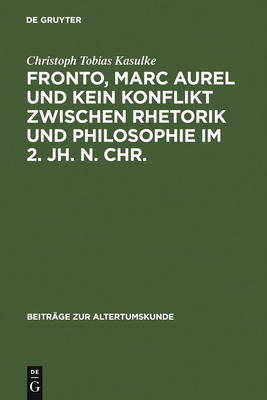 DE GRUYTER

Christoph Tobias Kasulke

FRONTO, MARC AUREL UND KEIN KONFLIKT ZWISCHEN RHETORIK UND PHILOSOPHIE IM 2. JH. N. CHR.

BEITRÄGE ZUR ALTERTUMSKUNDE

DE
G